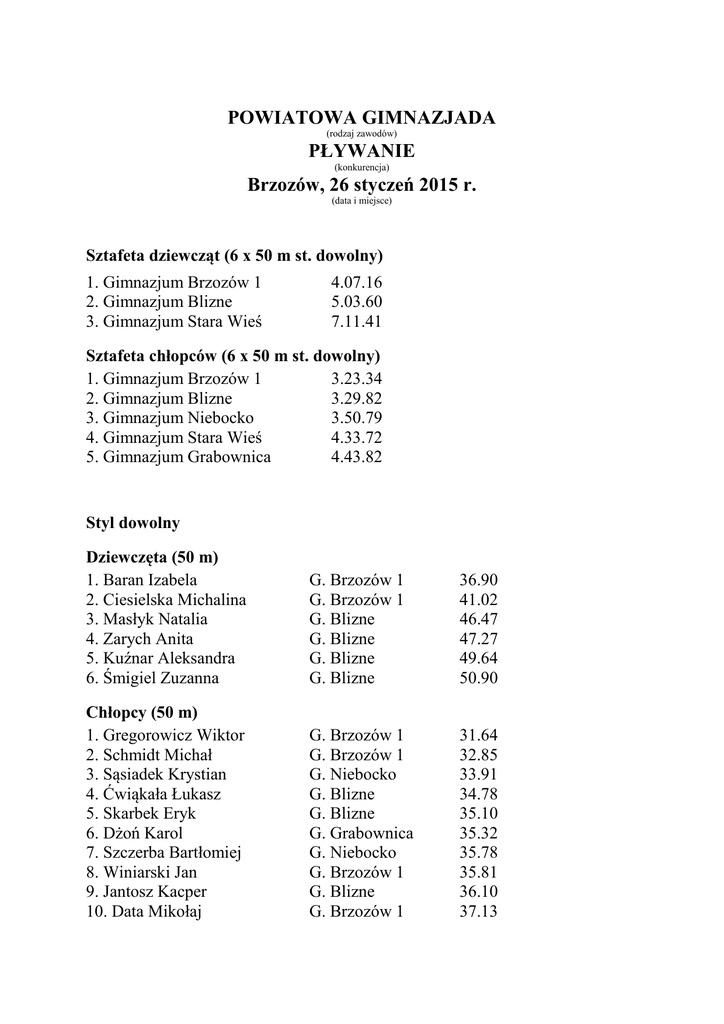 POWIATOWA GIMNAZJADA
(rodzaj zawodów)
PŁYWANIE
(konkurencja)
Brzozów, 26 styczeń 2015 r.
(data i miejsce)

Sztafeta dziewcząt (6 x 50 m st. dowolny)

| | |
|---|---|
| 1. Gimnazjum Brzozów 1 | 4.07.16 |
| 2. Gimnazjum Blizne | 5.03.60 |
| 3. Gimnazjum Stara Wieś | 7.11.41 |

Sztafeta chłopców (6 x 50 m st. dowolny)

| | |
|---|---|
| 1. Gimnazjum Brzozów 1 | 3.23.34 |
| 2. Gimnazjum Blizne | 3.29.82 |
| 3. Gimnazjum Niebocko | 3.50.79 |
| 4. Gimnazjum Stara Wieś | 4.33.72 |
| 5. Gimnazjum Grabownica | 4.43.82 |

Styl dowolny

Dziewczęta (50 m)

| | | |
|---|---|---|
| 1. Baran Izabela | G. Brzozów 1 | 36.90 |
| 2. Ciesielska Michalina | G. Brzozów 1 | 41.02 |
| 3. Masłyk Natalia | G. Blizne | 46.47 |
| 4. Zarych Anita | G. Blizne | 47.27 |
| 5. Kuźnar Aleksandra | G. Blizne | 49.64 |
| 6. Śmigiel Zuzanna | G. Blizne | 50.90 |

Chłopcy (50 m)

| | | |
|---|---|---|
| 1. Gregorowicz Wiktor | G. Brzozów 1 | 31.64 |
| 2. Schmidt Michał | G. Brzozów 1 | 32.85 |
| 3. Sąsiadek Krystian | G. Niebocko | 33.91 |
| 4. Ćwiąkała Łukasz | G. Blizne | 34.78 |
| 5. Skarbek Eryk | G. Blizne | 35.10 |
| 6. Dżoń Karol | G. Grabownica | 35.32 |
| 7. Szczerba Bartłomiej | G. Niebocko | 35.78 |
| 8. Winiarski Jan | G. Brzozów 1 | 35.81 |
| 9. Jantosz Kacper | G. Blizne | 36.10 |
| 10. Data Mikołaj | G. Brzozów 1 | 37.13 |